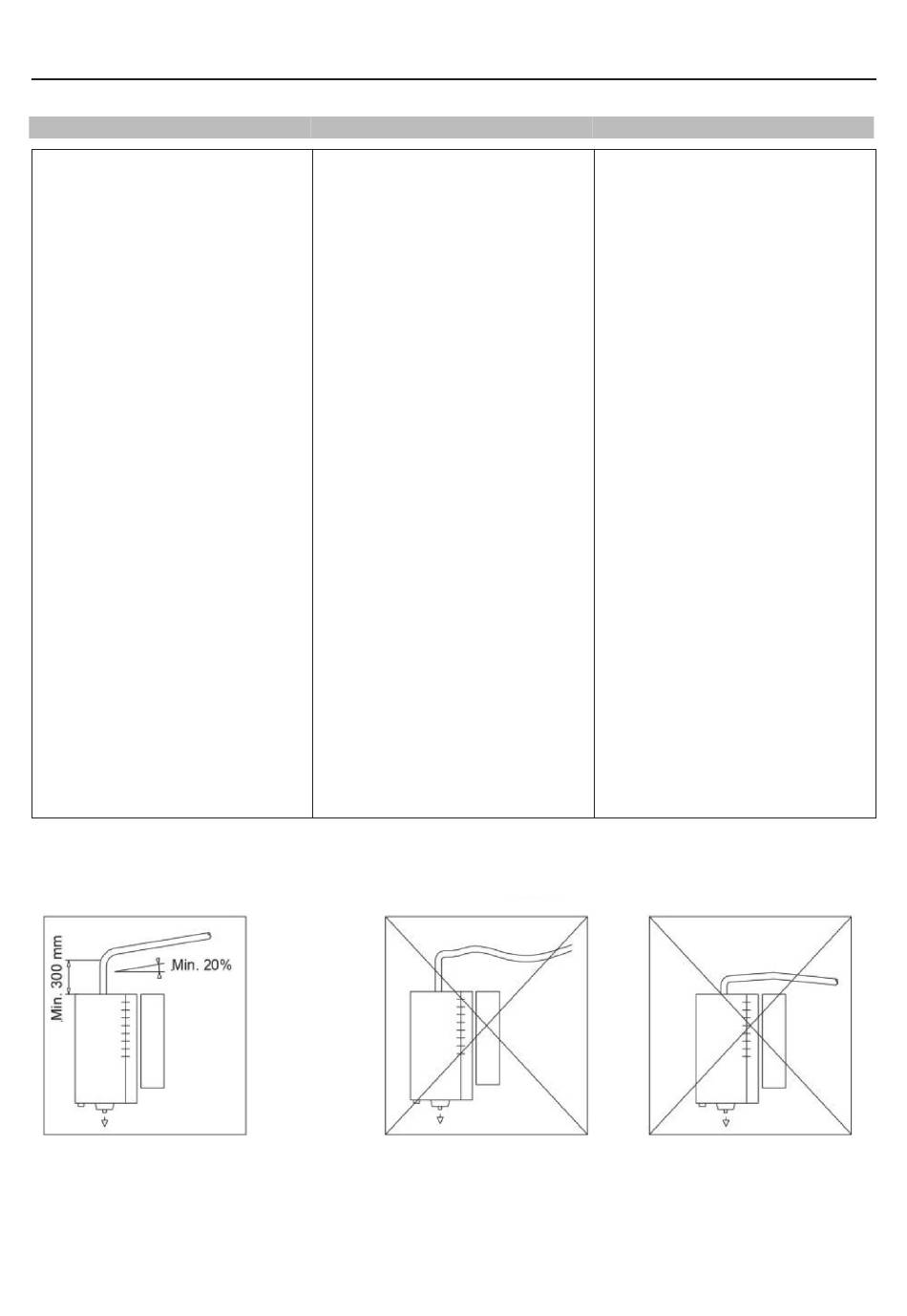 Min. 300 mm
Min. 20%